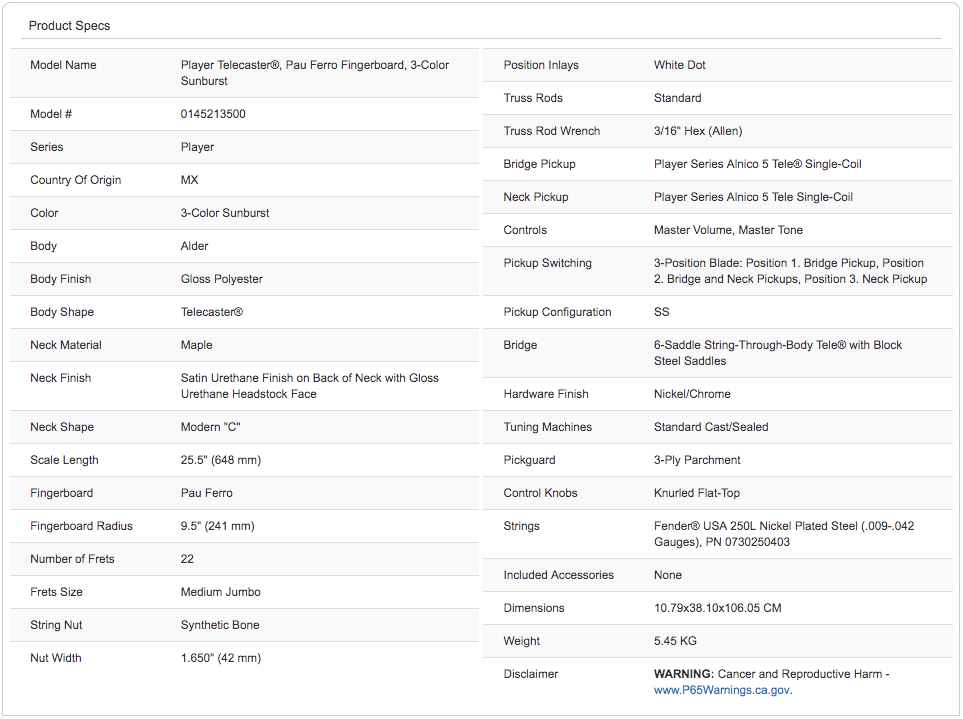 Product Specs

| | |
|---|---|
| Model Name | Player Telecaster®, Pau Ferro Fingerboard, 3-Color Sunburst |
| Model # | 0145213500 |
| Series | Player |
| Country Of Origin | MX |
| Color | 3-Color Sunburst |
| Body | Alder |
| Body Finish | Gloss Polyester |
| Body Shape | Telecaster® |
| Neck Material | Maple |
| Neck Finish | Satin Urethane Finish on Back of Neck with Gloss Urethane Headstock Face |
| Neck Shape | Modern "C" |
| Scale Length | 25.5" (648 mm) |
| Fingerboard | Pau Ferro |
| Fingerboard Radius | 9.5" (241 mm) |
| Number of Frets | 22 |
| Frets Size | Medium Jumbo |
| String Nut | Synthetic Bone |
| Nut Width | 1.650" (42 mm) |

| | |
|---|---|
| Position Inlays | White Dot |
| Truss Rods | Standard |
| Truss Rod Wrench | 3/16" Hex (Allen) |
| Bridge Pickup | Player Series Alnico 5 Tele® Single-Coil |
| Neck Pickup | Player Series Alnico 5 Tele Single-Coil |
| Controls | Master Volume, Master Tone |
| Pickup Switching | 3-Position Blade: Position 1. Bridge Pickup, Position 2. Bridge and Neck Pickups, Position 3. Neck Pickup |
| Pickup Configuration | SS |
| Bridge | 6-Saddle String-Through-Body Tele® with Block Steel Saddles |
| Hardware Finish | Nickel/Chrome |
| Tuning Machines | Standard Cast/Sealed |
| Pickguard | 3-Ply Parchment |
| Control Knobs | Knurled Flat-Top |
| Strings | Fender® USA 250L Nickel Plated Steel (.009-.042 Gauges), PN 0730250403 |
| Included Accessories | None |
| Dimensions | 10.79x38.10x106.05 CM |
| Weight | 5.45 KG |
| Disclaimer | WARNING: Cancer and Reproductive Harm - www.P65Warnings.ca.gov. |